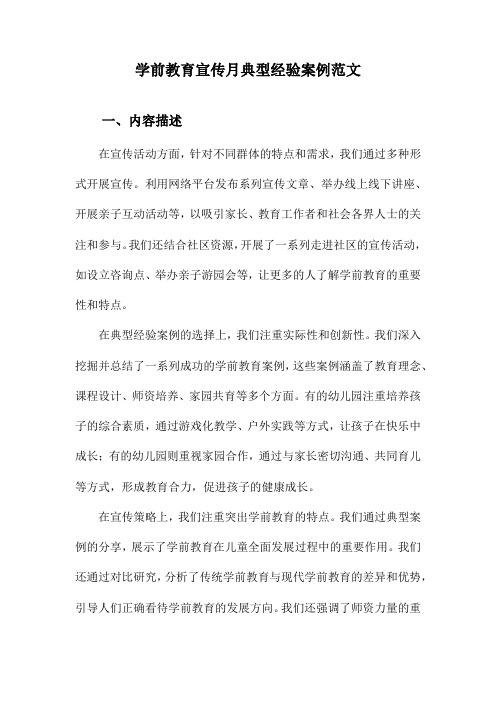 学前教育宣传月典型经验案例范文

一、内容描述

在宣传活动方面，针对不同群体的特点和需求，我们通过多种形式开展宣传。利用网络平台发布系列宣传文章、举办线上线下讲座、开展亲子互动活动等，以吸引家长、教育工作者和社会各界人士的关注和参与。我们还结合社区资源，开展了一系列走进社区的宣传活动，如设立咨询点、举办亲子游园会等，让更多的人了解学前教育的重要性和特点。

在典型经验案例的选择上，我们注重实际性和创新性。我们深入挖掘并总结了一系列成功的学前教育案例，这些案例涵盖了教育理念、课程设计、师资培养、家园共育等多个方面。有的幼儿园注重培养孩子的综合素质，通过游戏化教学、户外实践等方式，让孩子在快乐中成长；有的幼儿园则重视家园合作，通过与家长密切沟通、共同育儿等方式，形成教育合力，促进孩子的健康成长。

在宣传策略上，我们注重突出学前教育的特点。我们通过典型案例的分享，展示了学前教育在儿童全面发展过程中的重要作用。我们还通过对比研究，分析了传统学前教育与现代学前教育的差异和优势，引导人们正确看待学前教育的发展方向。我们还强调了师资力量的重